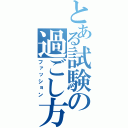 とある試験の過ごし方
ファッション